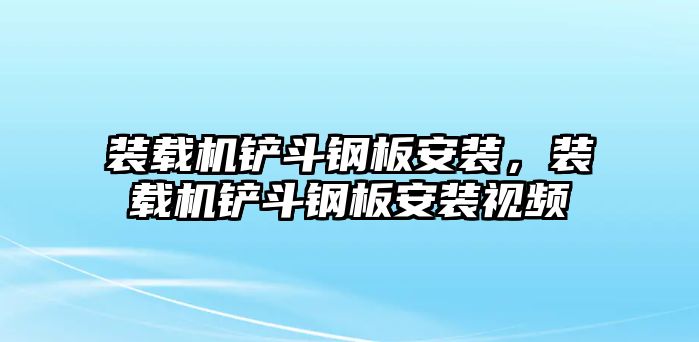 装载机铲斗钢板安装，装载机铲斗钢板安装视频